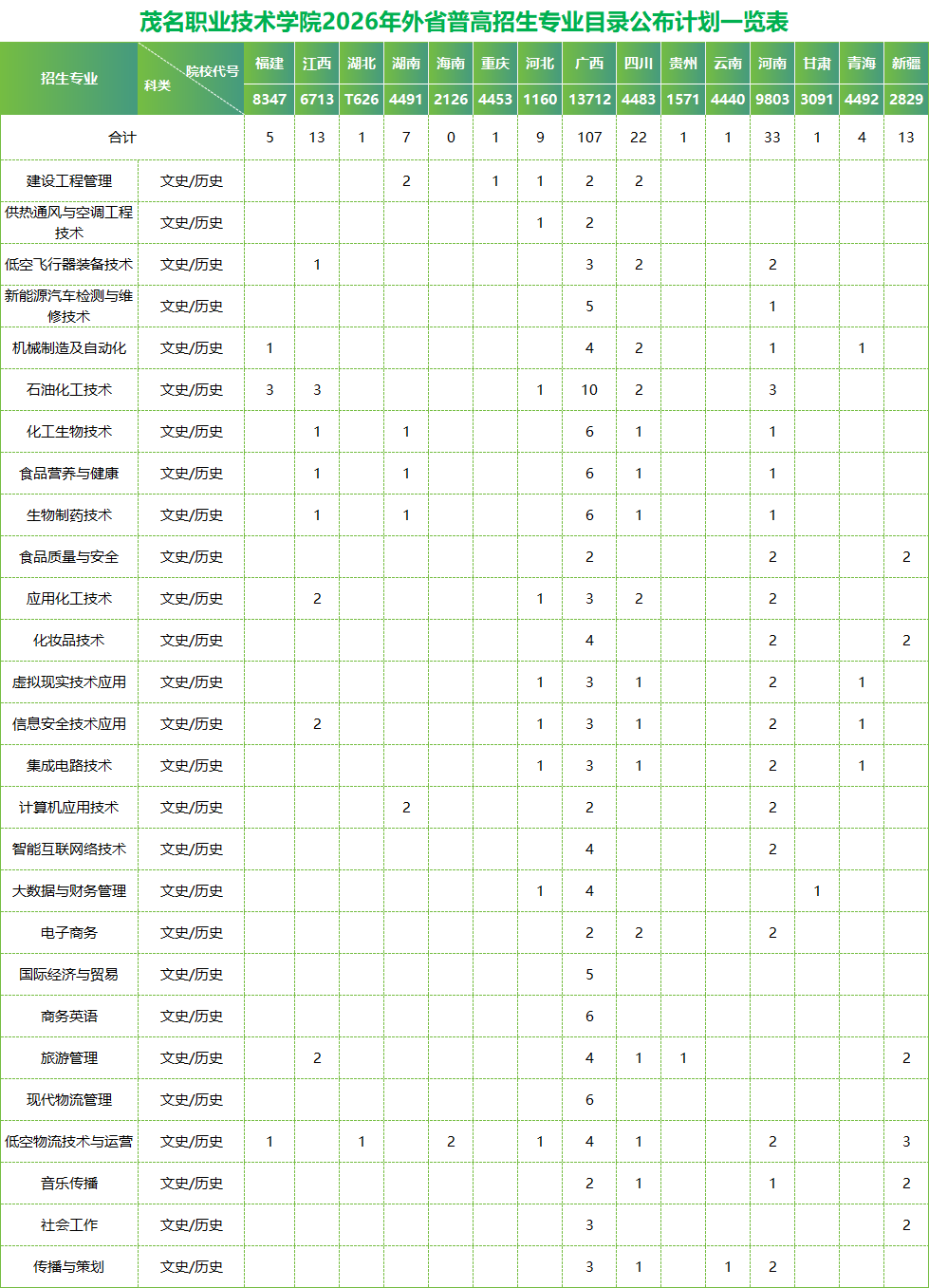 茂名职业技术学院2026年外省普高招生专业目录公布计划一览表

| 招生专业 | 科类 院校代号 | 福建 | 江西 | 湖北 | 湖南 | 海南 | 重庆 | 河北 | 广西 | 四川 | 贵州 | 云南 | 河南 | 甘肃 | 青海 | 新疆 |
|---|---|---|---|---|---|---|---|---|---|---|---|---|---|---|---|---|
| | | 8347 | 6713 | T626 | 4491 | 2126 | 4453 | 1160 | 13712 | 4483 | 1571 | 4440 | 9803 | 3091 | 4492 | 2829 |
| 合计 | | 5 | 13 | 1 | 7 | 0 | 1 | 9 | 107 | 22 | 1 | 1 | 33 | 1 | 4 | 13 |
| 建设工程管理 | 文史/历史 | | | | 2 | | 1 | 1 | 2 | 2 | | | | | | |
| 供热通风与空调工程技术 | 文史/历史 | | | | | | | 1 | 2 | | | | | | | |
| 低空飞行器装备技术 | 文史/历史 | | 1 | | | | | | 3 | 2 | | | 2 | | | |
| 新能源汽车检测与维修技术 | 文史/历史 | | | | | | | | 5 | | | | 1 | | | |
| 机械制造及自动化 | 文史/历史 | 1 | | | | | | | 4 | 2 | | | 1 | | 1 | |
| 石油化工技术 | 文史/历史 | 3 | 3 | | | | | 1 | 10 | 2 | | | 3 | | | |
| 化工生物技术 | 文史/历史 | | 1 | | 1 | | | | 6 | 1 | | | 1 | | | |
| 食品营养与健康 | 文史/历史 | | 1 | | 1 | | | | 6 | 1 | | | 1 | | | |
| 生物制药技术 | 文史/历史 | | 1 | | 1 | | | | 6 | 1 | | | 1 | | | |
| 食品质量与安全 | 文史/历史 | | | | | | | | 2 | | | | 2 | | | 2 |
| 应用化工技术 | 文史/历史 | | 2 | | | | | 1 | 3 | 2 | | | 2 | | | |
| 化妆品技术 | 文史/历史 | | | | | | | | 4 | | | | 2 | | | 2 |
| 虚拟现实技术应用 | 文史/历史 | | | | | | | 1 | 3 | 1 | | | 2 | | 1 | |
| 信息安全技术应用 | 文史/历史 | | 2 | | | | | 1 | 3 | 1 | | | 2 | | 1 | |
| 集成电路技术 | 文史/历史 | | | | | | | 1 | 3 | 1 | | | 2 | | 1 | |
| 计算机应用技术 | 文史/历史 | | | | 2 | | | | 2 | | | | 2 | | | |
| 智能互联网络技术 | 文史/历史 | | | | | | | | 4 | | | | 2 | | | |
| 大数据与财务管理 | 文史/历史 | | | | | | | 1 | 4 | | | | | 1 | | |
| 电子商务 | 文史/历史 | | | | | | | | 2 | 2 | | | 2 | | | |
| 国际经济与贸易 | 文史/历史 | | | | | | | | 5 | | | | | | | |
| 商务英语 | 文史/历史 | | | | | | | | 6 | | | | | | | |
| 旅游管理 | 文史/历史 | | 2 | | | | | | 4 | 1 | 1 | | | | | 2 |
| 现代物流管理 | 文史/历史 | | | | | | | | 6 | | | | | | | |
| 低空物流技术与运营 | 文史/历史 | 1 | | 1 | | 2 | | 1 | 4 | 1 | | | 2 | | | 3 |
| 音乐传播 | 文史/历史 | | | | | | | | 2 | 1 | | | 1 | | | 2 |
| 社会工作 | 文史/历史 | | | | | | | | 3 | | | | | | | 2 |
| 传播与策划 | 文史/历史 | | | | | | | | 3 | 1 | | 1 | 2 | | | |